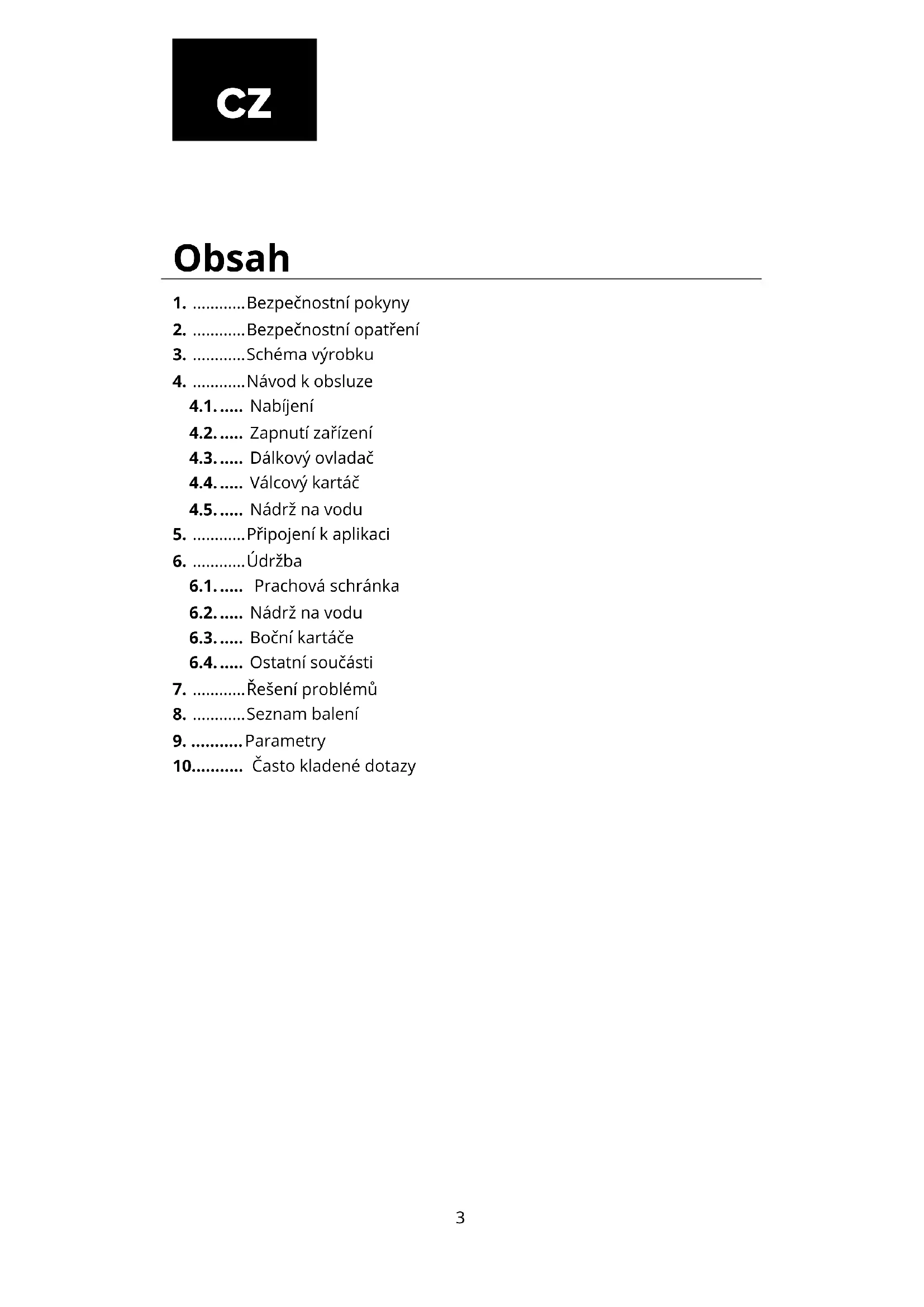 CZ

Obsah

1. ............Bezpečnostní pokyny
2. ............Bezpečnostní opatření
3. ............Schéma výrobku
4. ............Návod k obsluze
4.1. ..... Nabíjení
4.2. ..... Zapnutí zařízení
4.3. ..... Dálkový ovladač
4.4. ..... Válcový kartáč
4.5. ..... Nádrž na vodu
5. ............Připojení k aplikaci
6. ............Údržba
6.1. ..... Prachová schránka
6.2. ..... Nádrž na vodu
6.3. ..... Boční kartáče
6.4. ..... Ostatní součásti
7. ............Řešení problémů
8. ............Seznam balení
9. ...........Parametry
10........... Často kladené dotazy

3